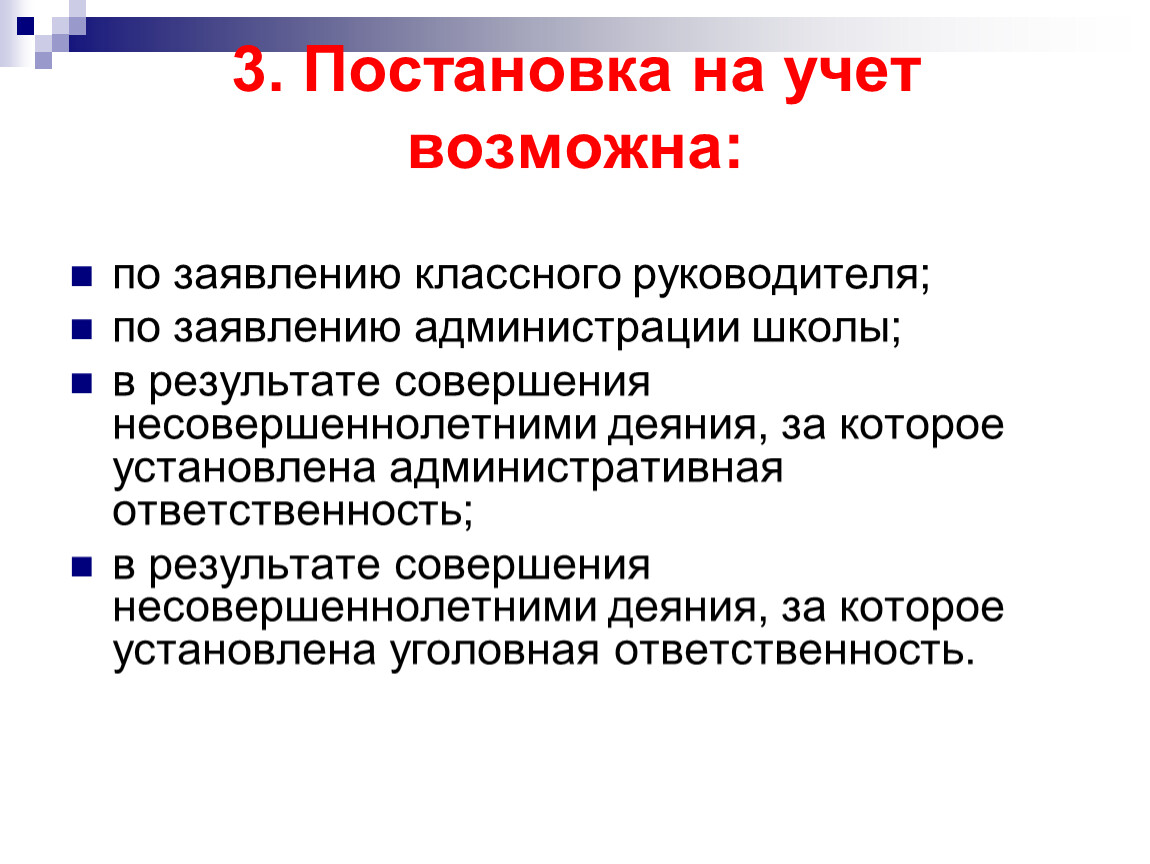 3. Постановка на учет возможна:

по заявлению классного руководителя;
по заявлению администрации школы;
в результате совершения несовершеннолетними деяния, за которое установлена административная ответственность;
в результате совершения несовершеннолетними деяния, за которое установлена уголовная ответственность.